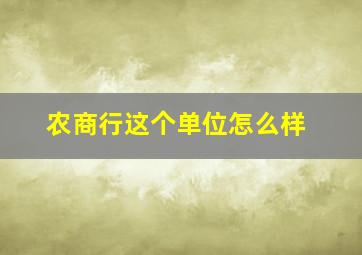 农商行这个单位怎么样